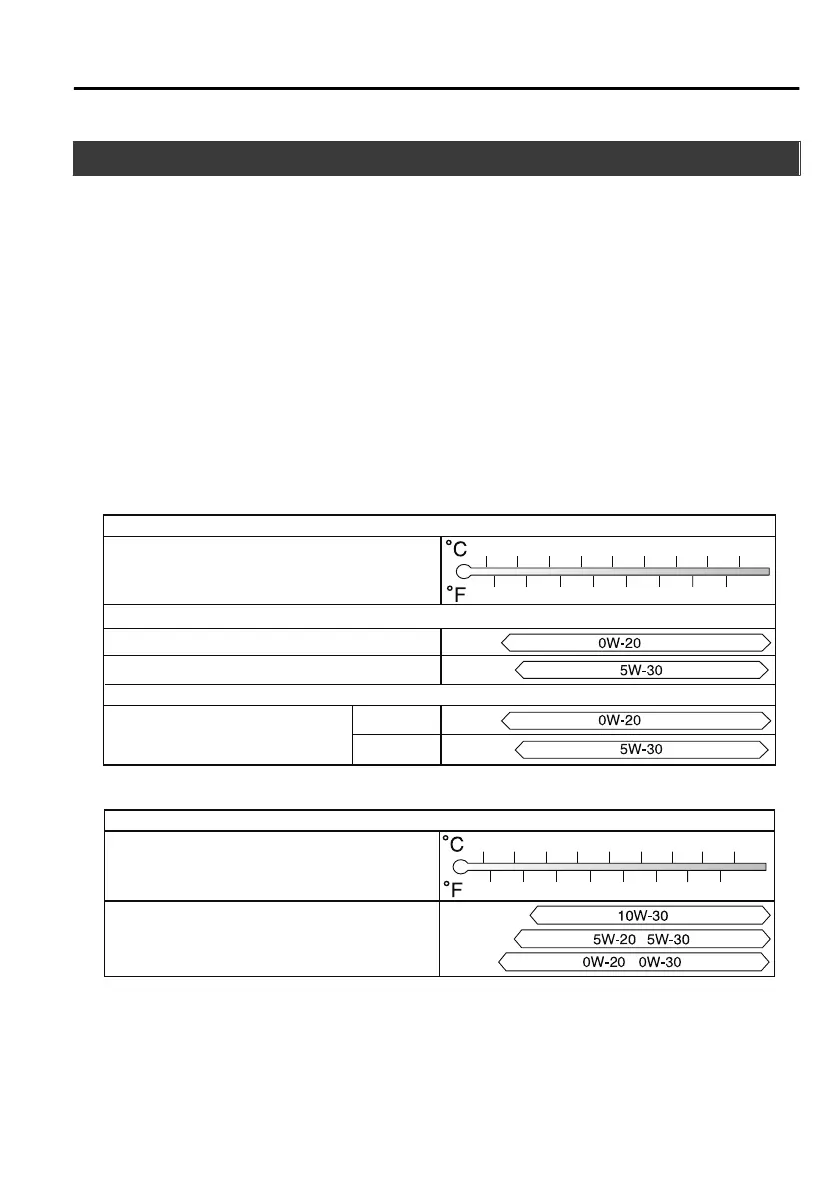 °C
°F
0W-20
5W-30
0W-20
5W-30

°C
°F
10W-30
5W-20 5W-30
0W-20 0W-30